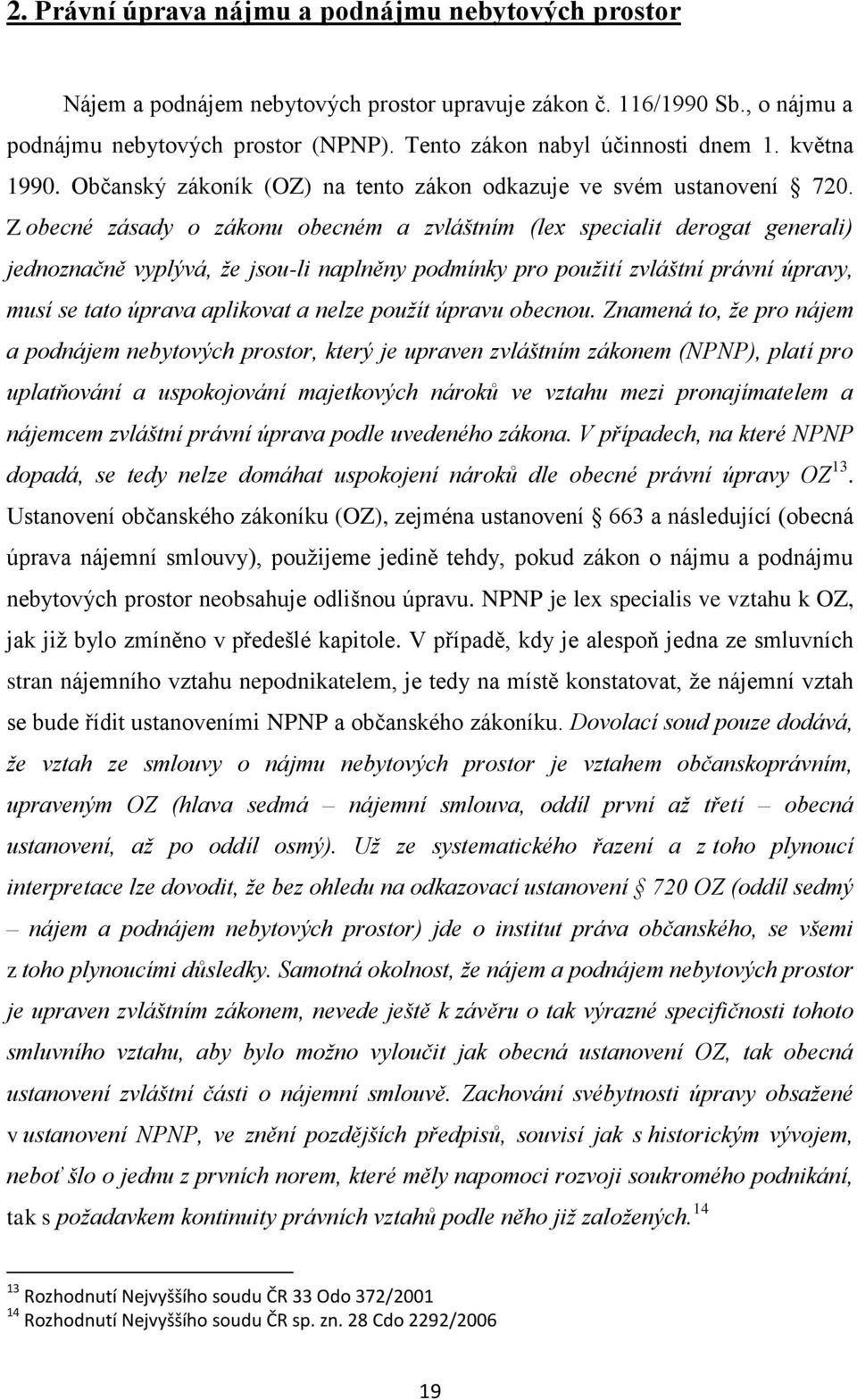 2. Právní úprava nájmu a podnájmu nebytových prostor

Nájem a podnájem nebytových prostor upravuje zákon č. 116/1990 Sb., o nájmu a podnájmu nebytových prostor (NPNP). Tento zákon nabyl účinnosti dnem 1. května 1990. Občanský zákoník (OZ) na tento zákon odkazuje ve svém ustanovení § 720. Z obecné zásady o zákonu obecném a zvláštním (lex specialit derogat generali) jednoznačně vyplývá, že jsou-li naplněny podmínky pro použití zvláštní právní úpravy, musí se tato úprava aplikovat a nelze použít úpravu obecnou. Znamená to, že pro nájem a podnájem nebytových prostor, který je upraven zvláštním zákonem (NPNP), platí pro uplatňování a uspokojování majetkových nároků ve vztahu mezi pronajímatelem a nájemcem zvláštní právní úprava podle uvedeného zákona. V případech, na které NPNP dopadá, se tedy nelze domáhat uspokojení nároků dle obecné právní úpravy OZ$^{13}$. Ustanovení občanského zákoníku (OZ), zejména ustanovení § 663 a následující (obecná úprava nájemní smlouvy), použijeme jedině tehdy, pokud zákon o nájmu a podnájmu nebytových prostor neobsahuje odlišnou úpravu. NPNP je lex specialis ve vztahu k OZ, jak již bylo zmíněno v předešlé kapitole. V případě, kdy je alespoň jedna ze smluvních stran nájemního vztahu nepodnikatelem, je tedy na místě konstatovat, že nájemní vztah se bude řídit ustanoveními NPNP a občanského zákoníku. Dovolací soud pouze dodává, že vztah ze smlouvy o nájmu nebytových prostor je vztahem občanskoprávním, upraveným OZ (hlava sedmá – nájemní smlouva, oddíl první až třetí – obecná ustanovení, až po oddíl osmý). Už ze systematického řazení a z toho plynoucí interpretace lze dovodit, že bez ohledu na odkazovací ustanovení § 720 OZ (oddíl sedmý – nájem a podnájem nebytových prostor) jde o institut práva občanského, se všemi z toho plynoucími důsledky. Samotná okolnost, že nájem a podnájem nebytových prostor je upraven zvláštním zákonem, nevede ještě k závěru o tak výrazné specifičnosti tohoto smluvního vztahu, aby bylo možno vyloučit jak obecná ustanovení OZ, tak obecná ustanovení zvláštní části o nájemní smlouvě. Zachování svébytnosti úpravy obsažené v ustanovení NPNP, ve znění pozdějších předpisů, souvisí jak s historickým vývojem, neboť šlo o jednu z prvních norem, které měly napomoci rozvoji soukromého podnikání, tak s požadavkem kontinuity právních vztahů podle něho již založených.$^{14}$

$^{13}$ Rozhodnutí Nejvyššího soudu ČR 33 Odo 372/2001
$^{14}$ Rozhodnutí Nejvyššího soudu ČR sp. zn. 28 Cdo 2292/2006

19